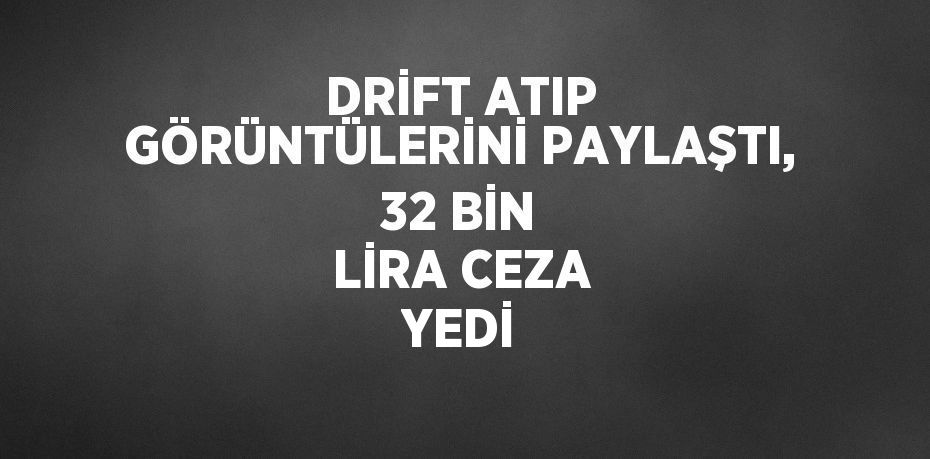 DRİFT ATIP GÖRÜNTÜLERİNİ PAYLAŞTI, 32 BİN LİRA CEZA YEDİ